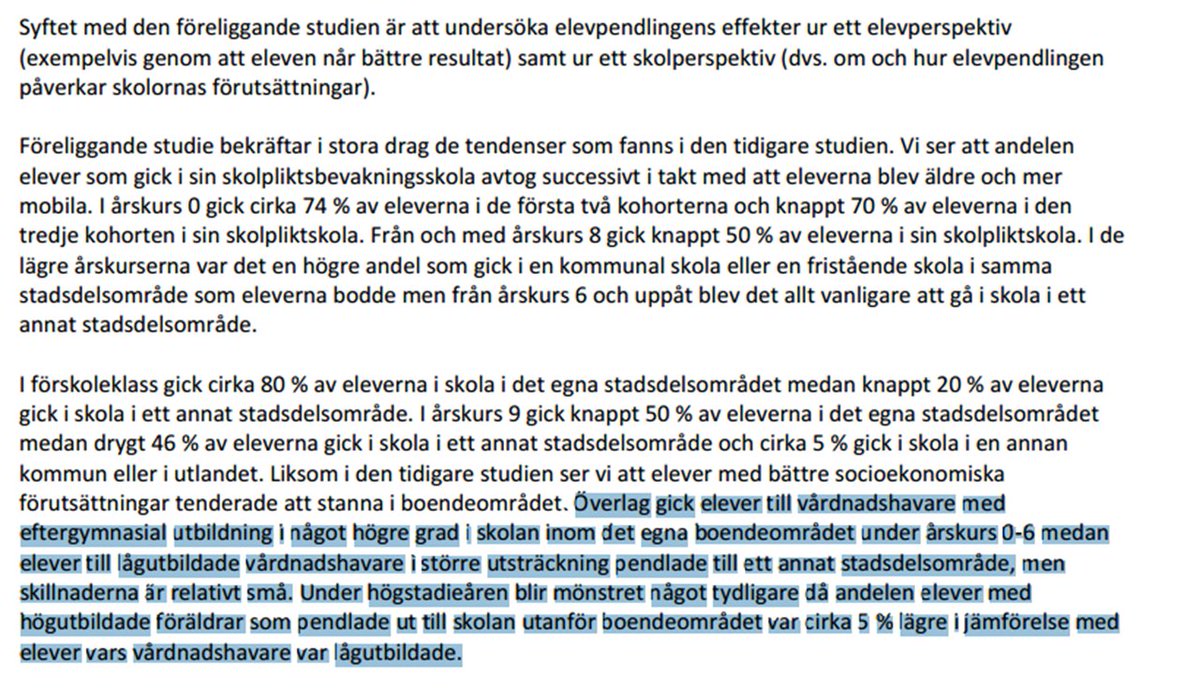 Syftet med den föreliggande studien är att undersöka elevpendlingens effekter ur ett elevperspektiv (exempelvis genom att eleven når bättre resultat) samt ur ett skolperspektiv (dvs. om och hur elevpendlingen påverkar skolornas förutsättningar).

Föreliggande studie bekräftar i stora drag de tendenser som fanns i den tidigare studien. Vi ser att andelen elever som gick i sin skolpliktsbevakningsskola avtog successivt i takt med att eleverna blev äldre och mer mobila. I årskurs 0 gick cirka 74 % av eleverna i de första två kohorterna och knappt 70 % av eleverna i den tredje kohorten i sin skolpliktskola. Från och med årskurs 8 gick knappt 50 % av eleverna i sin skolpliktskola. I de lägre årskurserna var det en högre andel som gick i en kommunal skola eller en fristående skola i samma stadsdelsområde som eleverna bodde men från årskurs 6 och uppåt blev det allt vanligare att gå i skola i ett annat stadsdelsområde.

I förskoleklass gick cirka 80 % av eleverna i skola i det egna stadsdelsområdet medan knappt 20 % av eleverna gick i skola i ett annat stadsdelsområde. I årskurs 9 gick knappt 50 % av eleverna i det egna stadsdelsområdet medan drygt 46 % av eleverna gick i skola i ett annat stadsdelsområde och cirka 5 % gick i skola i en annan kommun eller i utlandet. Liksom i den tidigare studien ser vi att elever med bättre socioekonomiska förutsättningar tenderade att stanna i boendeområdet. Överlag gick elever till vårdnadshavare med eftergymnasial utbildning i något högre grad i skolan inom det egna boendeområdet under årskurs 0-6 medan elever till lågutbildade vårdnadshavare i större utsträckning pendlade till ett annat stadsdelsområde, men skillnaderna är relativt små. Under högstadieåren blir mönstret något tydligare då andelen elever med högutbildade föräldrar som pendlade ut till skolan utanför boendeområdet var cirka 5 % lägre i jämförelse med elever vars vårdnadshavare var lågutbildade.